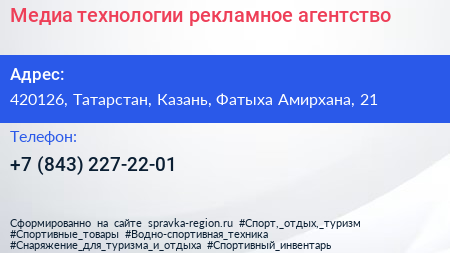 Медиа технологии рекламное агентство

Адрес:

420126, Татарстан, Казань, Фатыха Амирхана, 21

Телефон:

+7 (843) 227-22-01

Сформированно на сайте spravka-region.ru #Спорт,_отдых,_туризм #Спортивные_товары #Водно-спортивная_техника #Снаряжение_для_туризма_и_отдыха #Спортивный_инвентарь